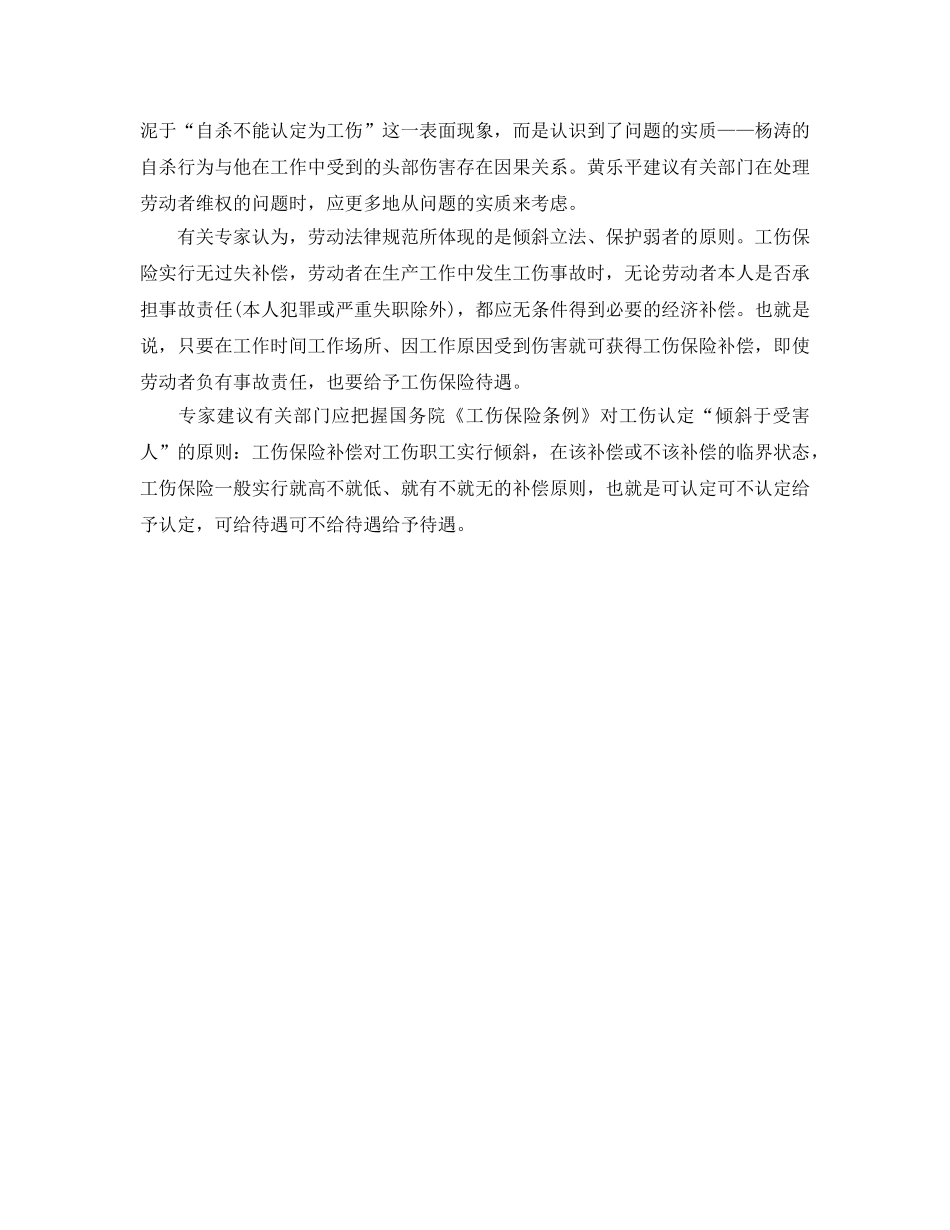 泥于“自杀不能认定为工伤”这一表面现象，而是认识到了问题的实质——杨涛的自杀行为与他在工作中受到的头部伤害存在因果关系。黄乐平建议有关部门在处理劳动者维权的问题时，应更多地从问题的实质来考虑。

有关专家认为，劳动法律规范所体现的是倾斜立法、保护弱者的原则。工伤保险实行无过失补偿，劳动者在生产工作中发生工伤事故时，无论劳动者本人是否承担事故责任(本人犯罪或严重失职除外)，都应无条件得到必要的经济补偿。也就是说，只要在工作时间工作场所、因工作原因受到伤害就可获得工伤保险补偿，即使劳动者负有事故责任，也要给予工伤保险待遇。

专家建议有关部门应把握国务院《工伤保险条例》对工伤认定“倾斜于受害人”的原则：工伤保险补偿对工伤职工实行倾斜，在该补偿或不该补偿的临界状态，工伤保险一般实行就高不就低、就有不就无的补偿原则，也就是可认定可不认定给予认定，可给待遇可不给待遇给予待遇。